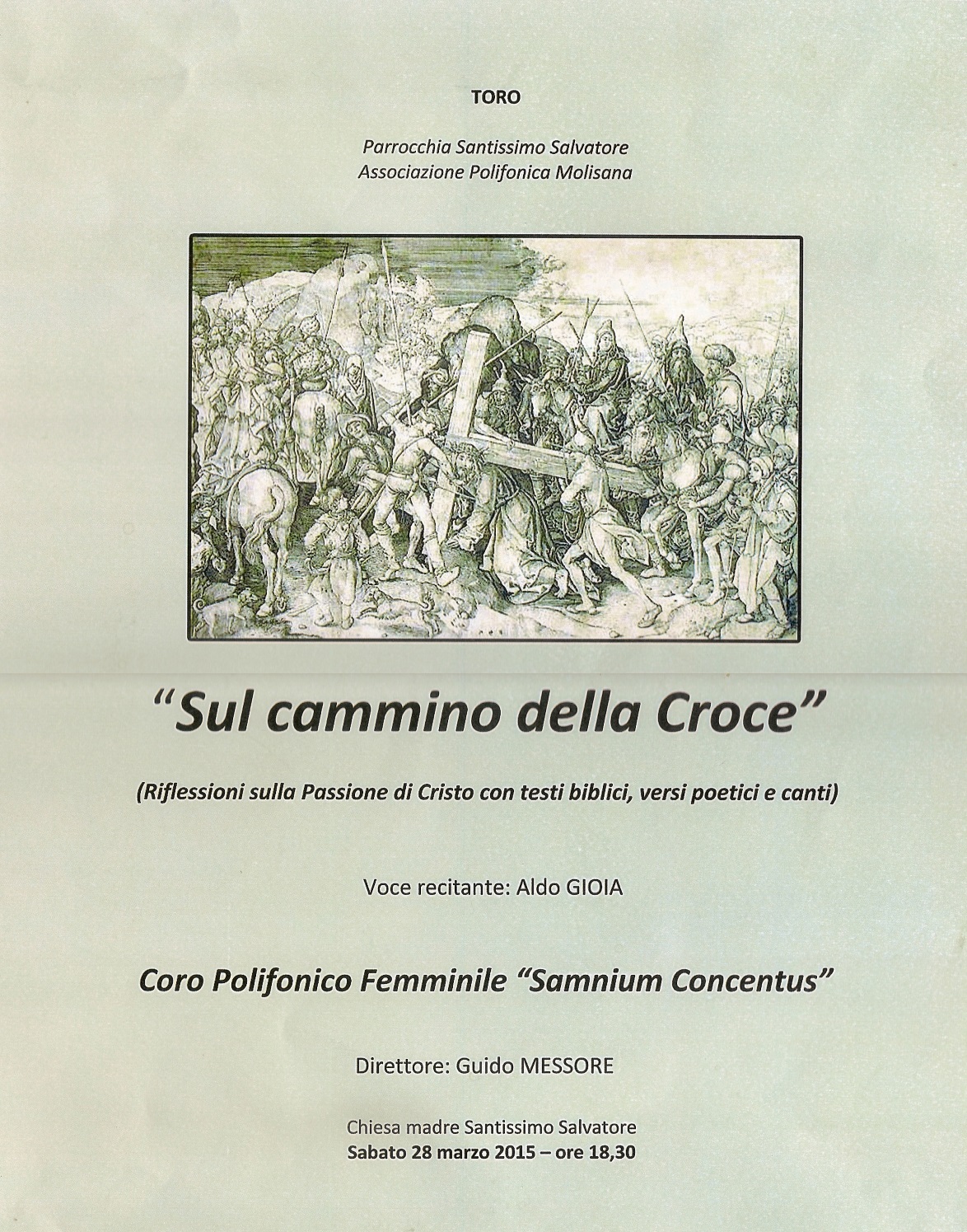 TORO

Parrocchia Santissimo Salvatore
Associazione Polifonica Molisana

“Sul cammino della Croce”

(Riflessioni sulla Passione di Cristo con testi biblici, versi poetici e canti)

Voce recitante: Aldo GIOIA

Coro Polifonico Femminile “Samnium Concentus”

Direttore: Guido MESSORE

Chiesa madre Santissimo Salvatore
Sabato 28 marzo 2015 – ore 18,30